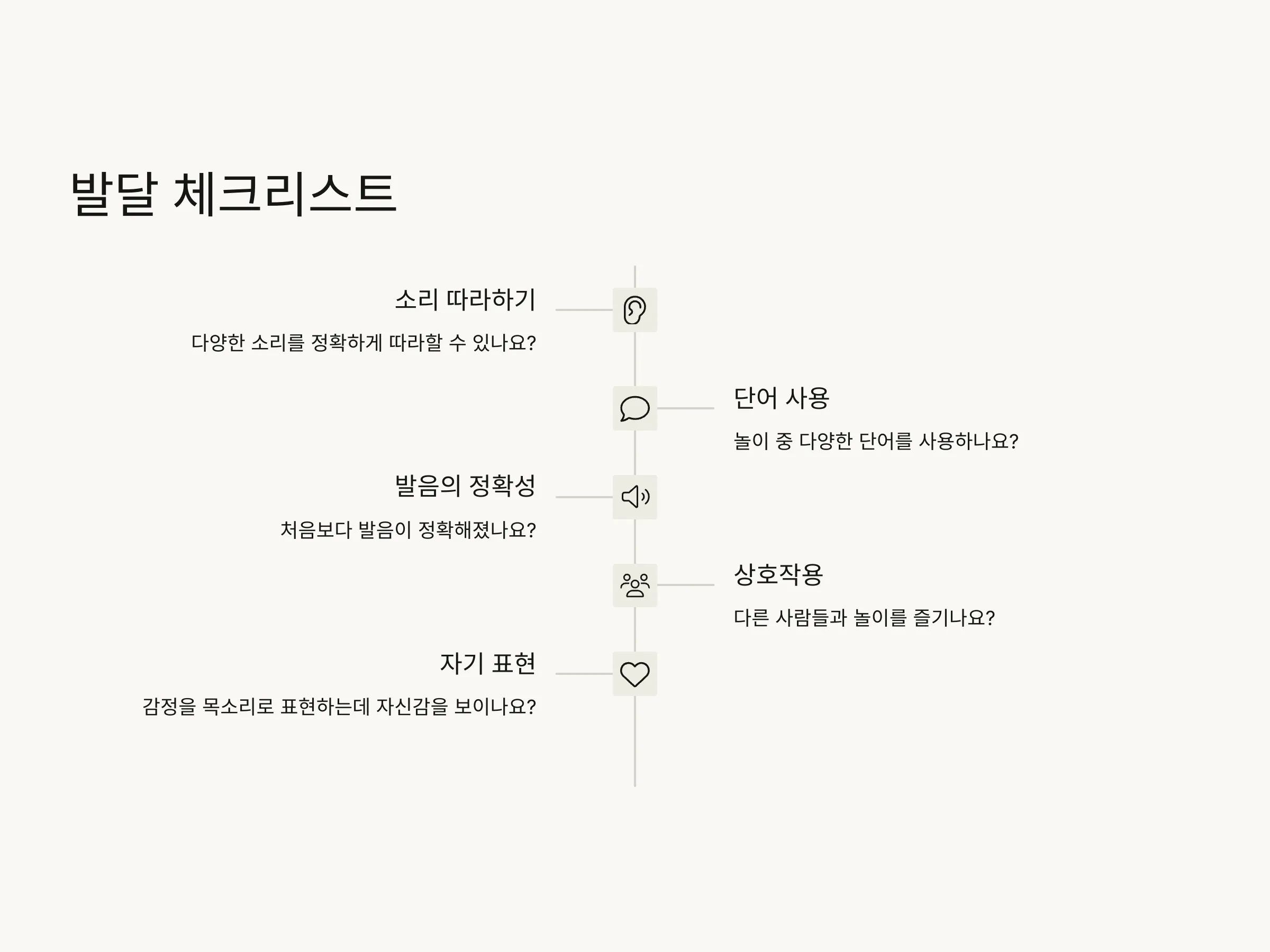 발달 체크리스트

소리 따라하기

다양한 소리를 정확하게 따라할 수 있나요?

단어 사용

놀이 중 다양한 단어를 사용하나요?

발음의 정확성

처음보다 발음이 정확해졌나요?

상호작용

다른 사람들과 놀이를 즐기나요?

자기 표현

감정을 목소리로 표현하는데 자신감을 보이나요?